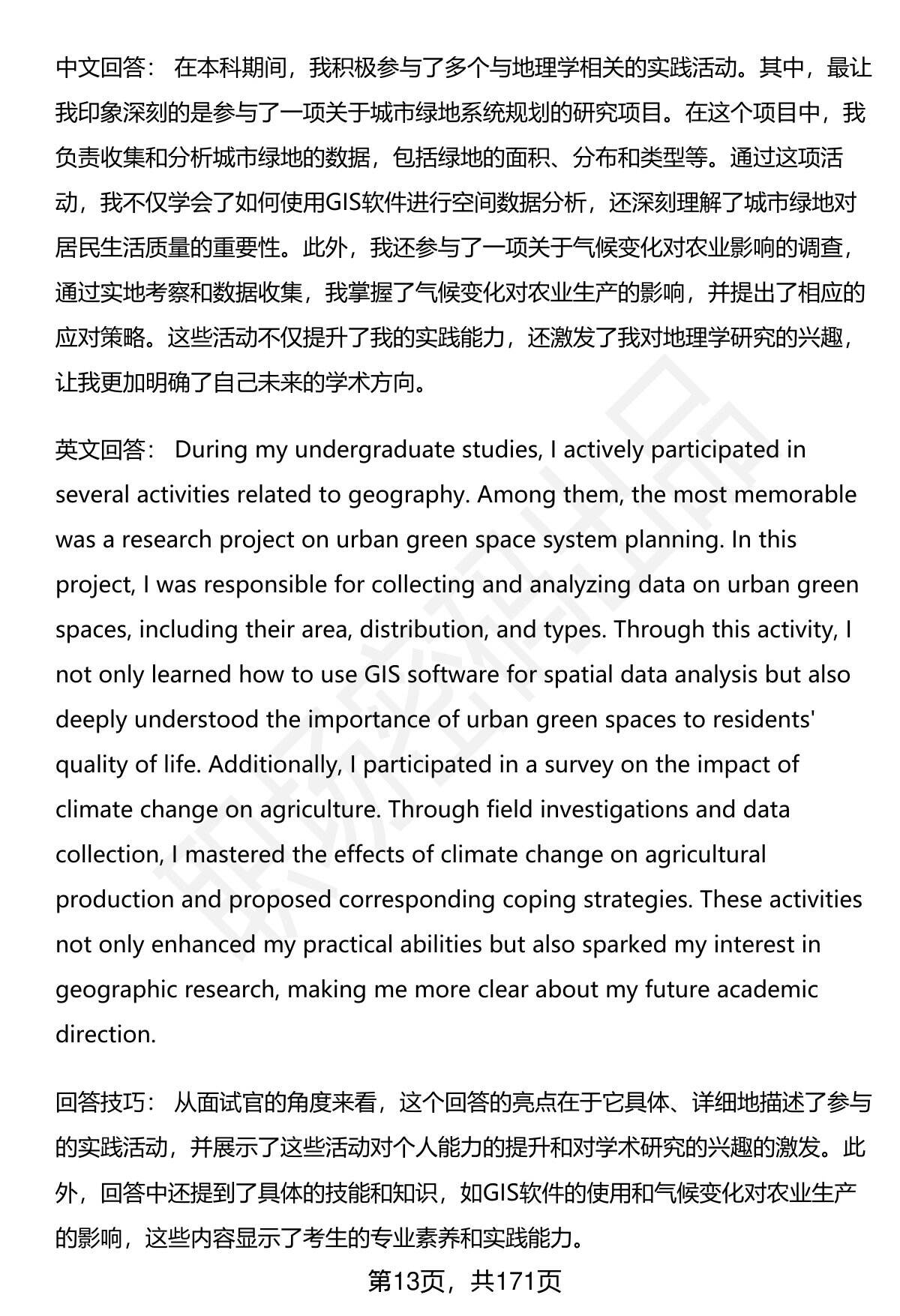 中文回答： 在本科期间，我积极参与了多个与地理学相关的实践活动。其中，最让我印象深刻的是参与了一项关于城市绿地系统规划的研究项目。在这个项目中，我负责收集和分析城市绿地的数据，包括绿地的面积、分布和类型等。通过这项活动，我不仅学会了如何使用GIS软件进行空间数据分析，还深刻理解了城市绿地对居民生活质量的重要性。此外，我还参与了一项关于气候变化对农业影响的调查，通过实地考察和数据收集，我掌握了气候变化对农业生产的影响，并提出了相应的应对策略。这些活动不仅提升了我的实践能力，还激发了我对地理学研究的兴趣，让我更加明确了自己未来的学术方向。

英文回答： During my undergraduate studies, I actively participated in several activities related to geography. Among them, the most memorable was a research project on urban green space system planning. In this project, I was responsible for collecting and analyzing data on urban green spaces, including their area, distribution, and types. Through this activity, I not only learned how to use GIS software for spatial data analysis but also deeply understood the importance of urban green spaces to residents' quality of life. Additionally, I participated in a survey on the impact of climate change on agriculture. Through field investigations and data collection, I mastered the effects of climate change on agricultural production and proposed corresponding coping strategies. These activities not only enhanced my practical abilities but also sparked my interest in geographic research, making me more clear about my future academic direction.

回答技巧： 从面试官的角度来看，这个回答的亮点在于它具体、详细地描述了参与的实践活动，并展示了这些活动对个人能力的提升和对学术研究的兴趣的激发。此外，回答中还提到了具体的技能和知识，如GIS软件的使用和气候变化对农业生产的影响，这些内容显示了考生的专业素养和实践能力。

第13页，共171页